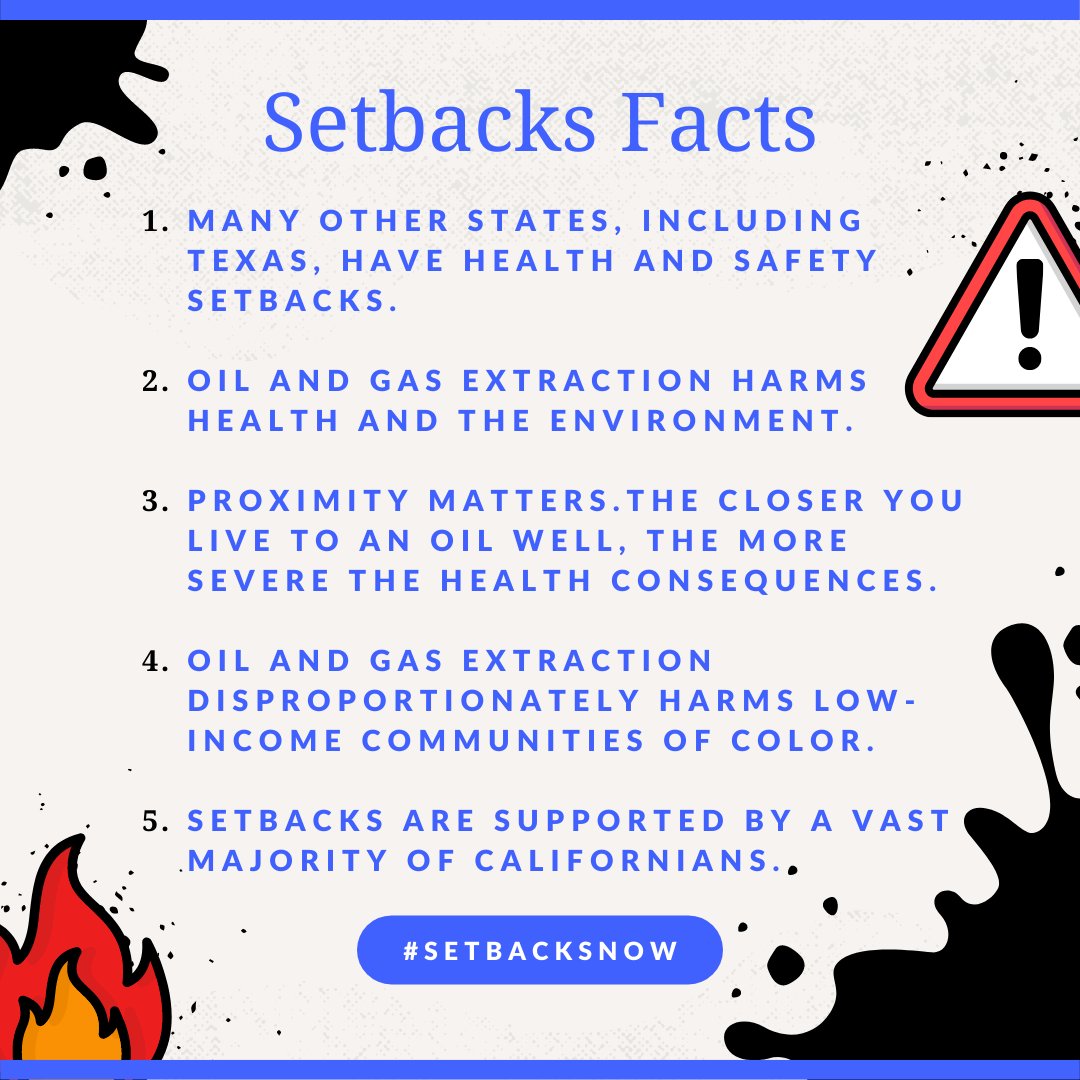 Setbacks Facts

1. MANY OTHER STATES, INCLUDING TEXAS, HAVE HEALTH AND SAFETY SETBACKS.

2. OIL AND GAS EXTRACTION HARMS HEALTH AND THE ENVIRONMENT.

3. PROXIMITY MATTERS.THE CLOSER YOU LIVE TO AN OIL WELL, THE MORE SEVERE THE HEALTH CONSEQUENCES.

4. OIL AND GAS EXTRACTION DISPROPORTIONATELY HARMS LOW-INCOME COMMUNITIES OF COLOR.

5. SETBACKS ARE SUPPORTED BY A VAST MAJORITY OF CALIFORNIANS.

#SETBACKSNOW